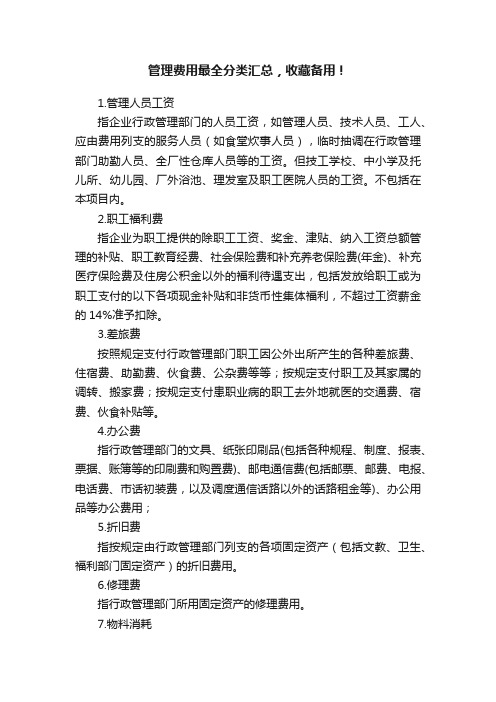 管理费用最全分类汇总，收藏备用！

1.管理人员工资

指企业行政管理部门的人员工资，如管理人员、技术人员、工人、应由费用列支的服务人员（如食堂炊事人员），临时抽调在行政管理部门助勤人员、全厂性仓库人员等的工资。但技工学校、中小学及托儿所、幼儿园、厂外浴池、理发室及职工医院人员的工资。不包括在本项目内。

2.职工福利费

指企业为职工提供的除职工工资、奖金、津贴、纳入工资总额管理的补贴、职工教育经费、社会保险费和补充养老保险费(年金)、补充医疗保险费及住房公积金以外的福利待遇支出，包括发放给职工或为职工支付的以下各项现金补贴和非货币性集体福利，不超过工资薪金的 14%准予扣除。

3.差旅费

按照规定支付行政管理部门职工因公外出所产生的各种差旅费、住宿费、助勤费、伙食费、公杂费等等；按规定支付职工及其家属的调转、搬家费；按规定支付患职业病的职工去外地就医的交通费、宿费、伙食补贴等。

4.办公费

指行政管理部门的文具、纸张印刷品(包括各种规程、制度、报表、票据、账簿等的印刷费和购置费)、邮电通信费(包括邮票、邮费、电报、电话费、市话初装费，以及调度通信话路以外的话路租金等)、办公用品等办公费用；

5.折旧费

指按规定由行政管理部门列支的各项固定资产（包括文教、卫生、福利部门固定资产）的折旧费用。

6.修理费

指行政管理部门所用固定资产的修理费用。

7.物料消耗